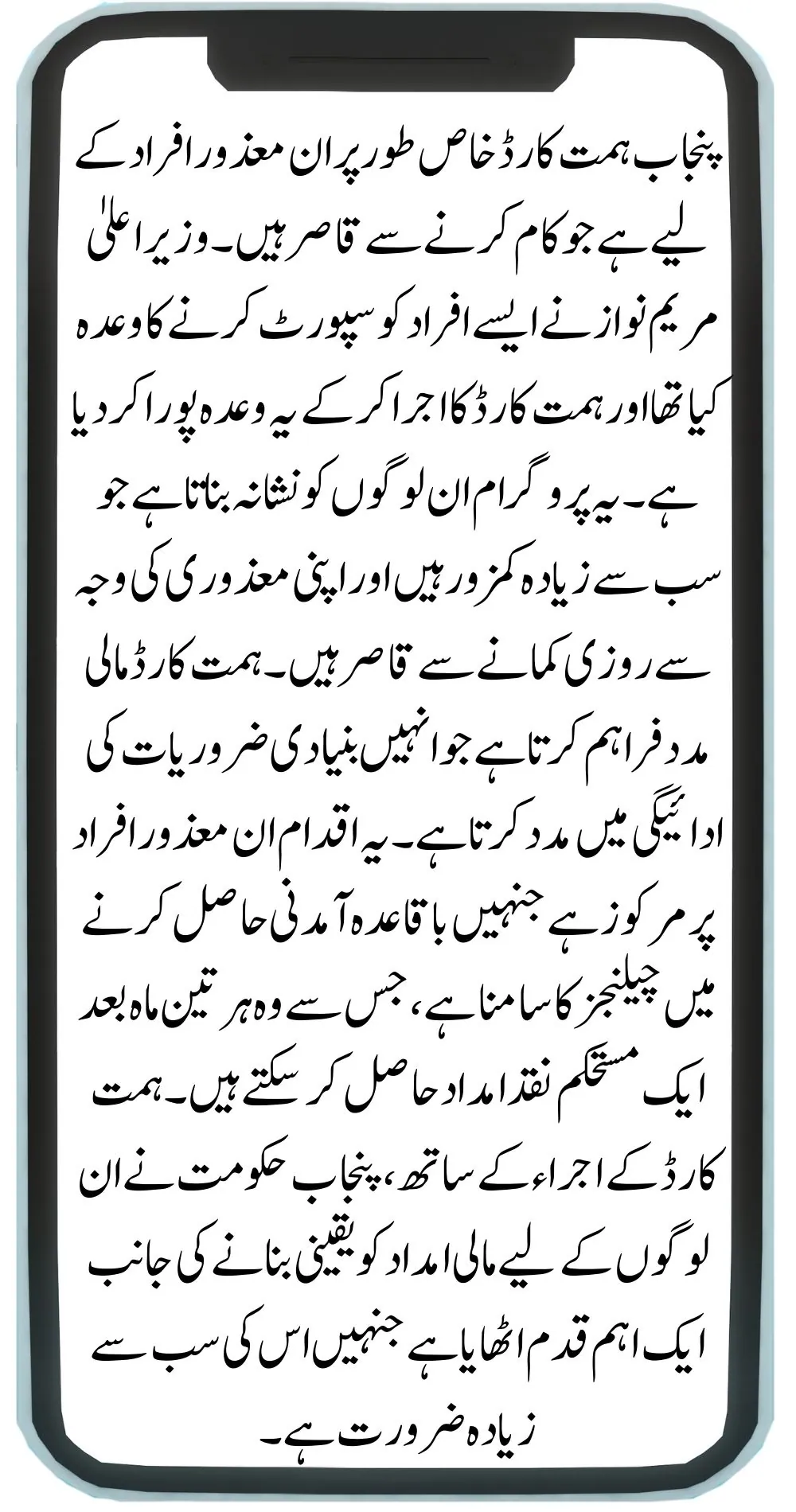 پنجاب ہمت کارڈ خاص طور پر ان معذور افراد کے لیے ہے جو کام کرنے سے قاصر ہیں۔ وزیر اعلیٰ مریم نواز نے ایسے افراد کو سپورٹ کرنے کا وعدہ کیا تھا اور ہمت کارڈ کا اجرا کر کے یہ وعدہ پورا کر دیا ہے۔ یہ پروگرام ان لوگوں کو نشانہ بناتا ہے جو سب سے زیادہ کمزور ہیں اور اپنی معذوری کی وجہ سے روزی کمانے سے قاصر ہیں۔ ہمت کارڈ مالی مدد فراہم کرتا ہے جو انہیں بنیادی ضروریات کی ادائیگی میں مدد کرتا ہے۔ یہ اقدام ان معذور افراد پر مرکوز ہے جنہیں باقاعدہ آمدنی حاصل کرنے میں چیلنجز کا سامنا ہے، جس سے وہ ہر تین ماہ بعد ایک مستحکم نقد امداد حاصل کر سکتے ہیں۔ ہمت کارڈ کے اجراء کے ساتھ، پنجاب حکومت نے ان لوگوں کے لیے مالی امداد کو یقینی بنانے کی جانب ایک اہم قدم اٹھایا ہے جنہیں اس کی سب سے زیادہ ضرورت ہے۔